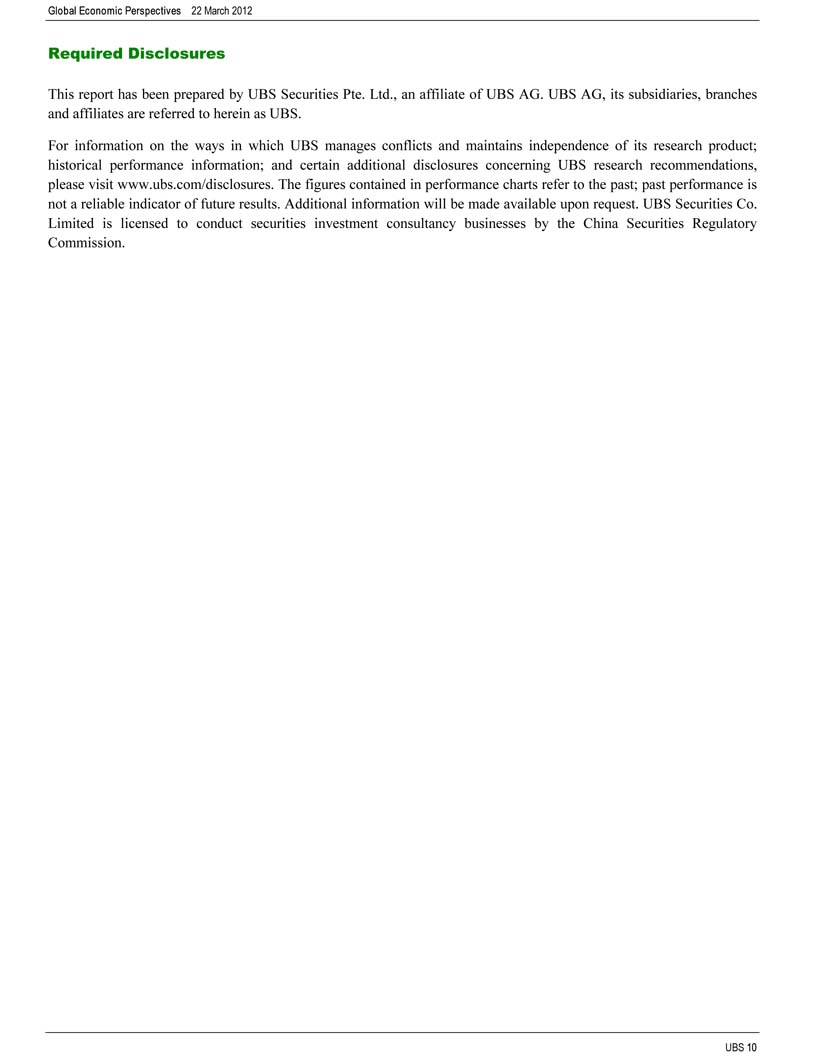 Global Economic Perspectives 22 March 2012

Required Disclosures

This report has been prepared by UBS Securities Pte. Ltd., an affiliate of UBS AG. UBS AG, its subsidiaries, branches and affiliates are referred to herein as UBS.

For information on the ways in which UBS manages conflicts and maintains independence of its research product; historical performance information; and certain additional disclosures concerning UBS research recommendations, please visit www.ubs.com/disclosures. The figures contained in performance charts refer to the past; past performance is not a reliable indicator of future results. Additional information will be made available upon request. UBS Securities Co. Limited is licensed to conduct securities investment consultancy businesses by the China Securities Regulatory Commission.

UBS 10